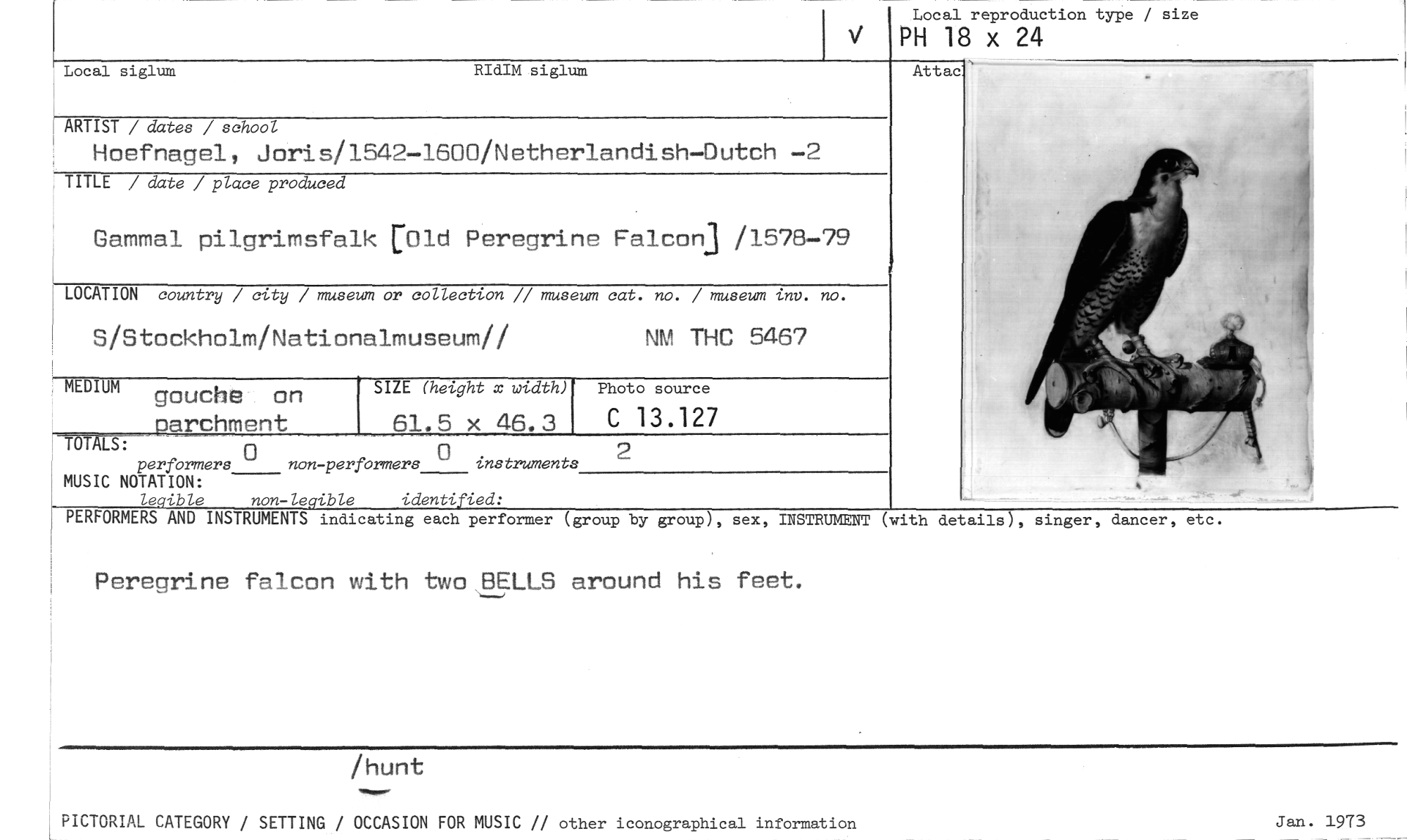 V

Local reproduction type / size
PH 18 x 24

Local siglum

RIdIM siglum

Attac

ARTIST / dates / school
Hoefnagel, Joris/1542-1600/Netherlandish-Dutch -2

TITLE / date / place produced
Gammal pilgrimsfalk [Old Peregrine Falcon] /1578-79

LOCATION country / city / museum or collection // museum cat. no. / museum inv. no.
S/Stockholm/Nationalmuseum// NM THC 5467

MEDIUM gouche on parchment

SIZE (height x width) 61.5 x 46.3

Photo source C 13.127

TOTALS: performers 0 non-performers 0 instruments 2

MUSIC NOTATION: legible non-legible identified:

PERFORMERS AND INSTRUMENTS indicating each performer (group by group), sex, INSTRUMENT (with details), singer, dancer, etc.

Peregrine falcon with two BELLS around his feet.

/hunt

PICTORIAL CATEGORY / SETTING / OCCASION FOR MUSIC // other iconographical information

Jan. 1973